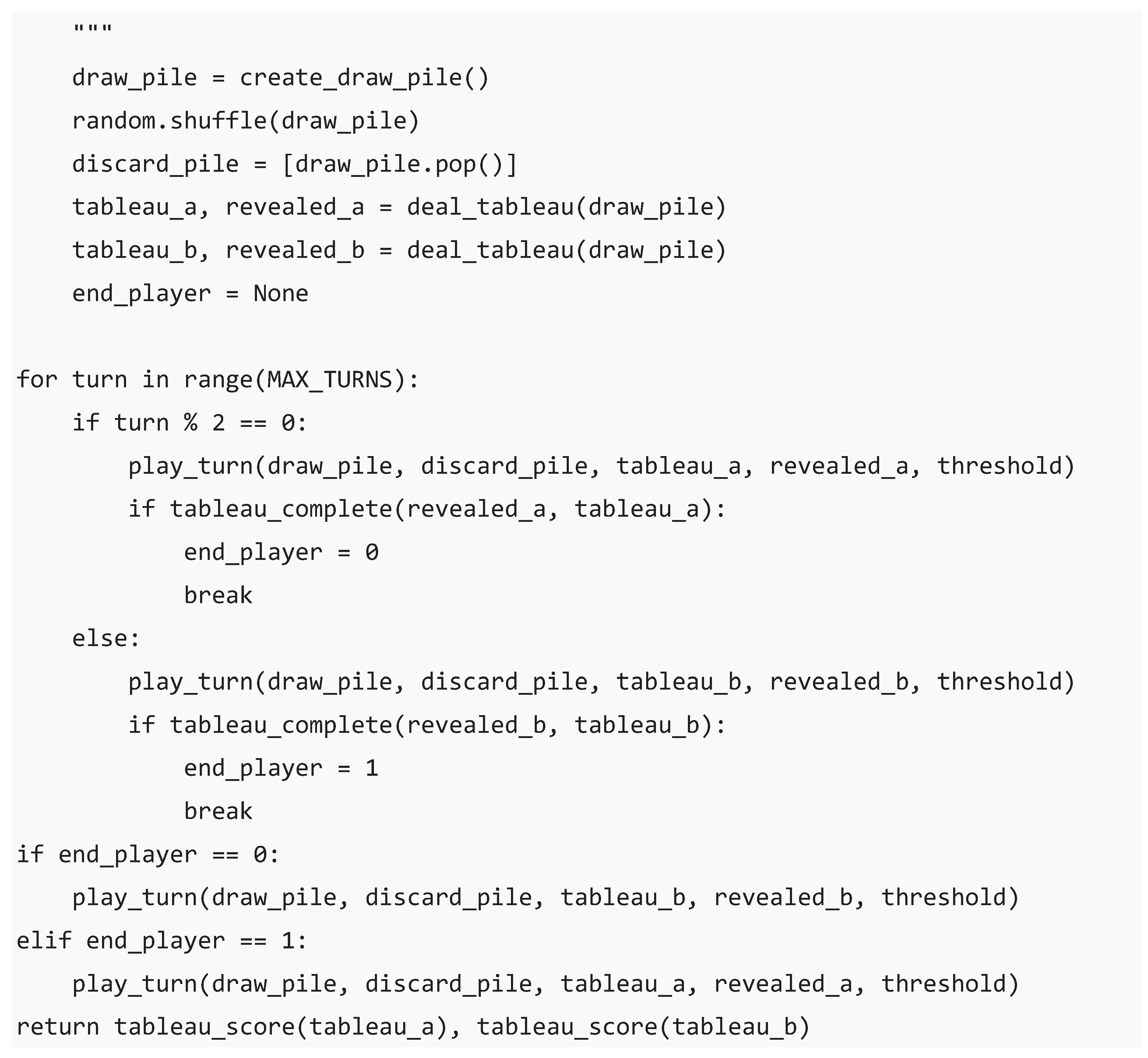 """
    draw_pile = create_draw_pile()
    random.shuffle(draw_pile)
    discard_pile = [draw_pile.pop()]
    tableau_a, revealed_a = deal_tableau(draw_pile)
    tableau_b, revealed_b = deal_tableau(draw_pile)
    end_player = None

for turn in range(MAX_TURNS):
    if turn % 2 == 0:
        play_turn(draw_pile, discard_pile, tableau_a, revealed_a, threshold)
        if tableau_complete(revealed_a, tableau_a):
            end_player = 0
            break
    else:
        play_turn(draw_pile, discard_pile, tableau_b, revealed_b, threshold)
        if tableau_complete(revealed_b, tableau_b):
            end_player = 1
            break
if end_player == 0:
    play_turn(draw_pile, discard_pile, tableau_b, revealed_b, threshold)
elif end_player == 1:
    play_turn(draw_pile, discard_pile, tableau_a, revealed_a, threshold)
return tableau_score(tableau_a), tableau_score(tableau_b)